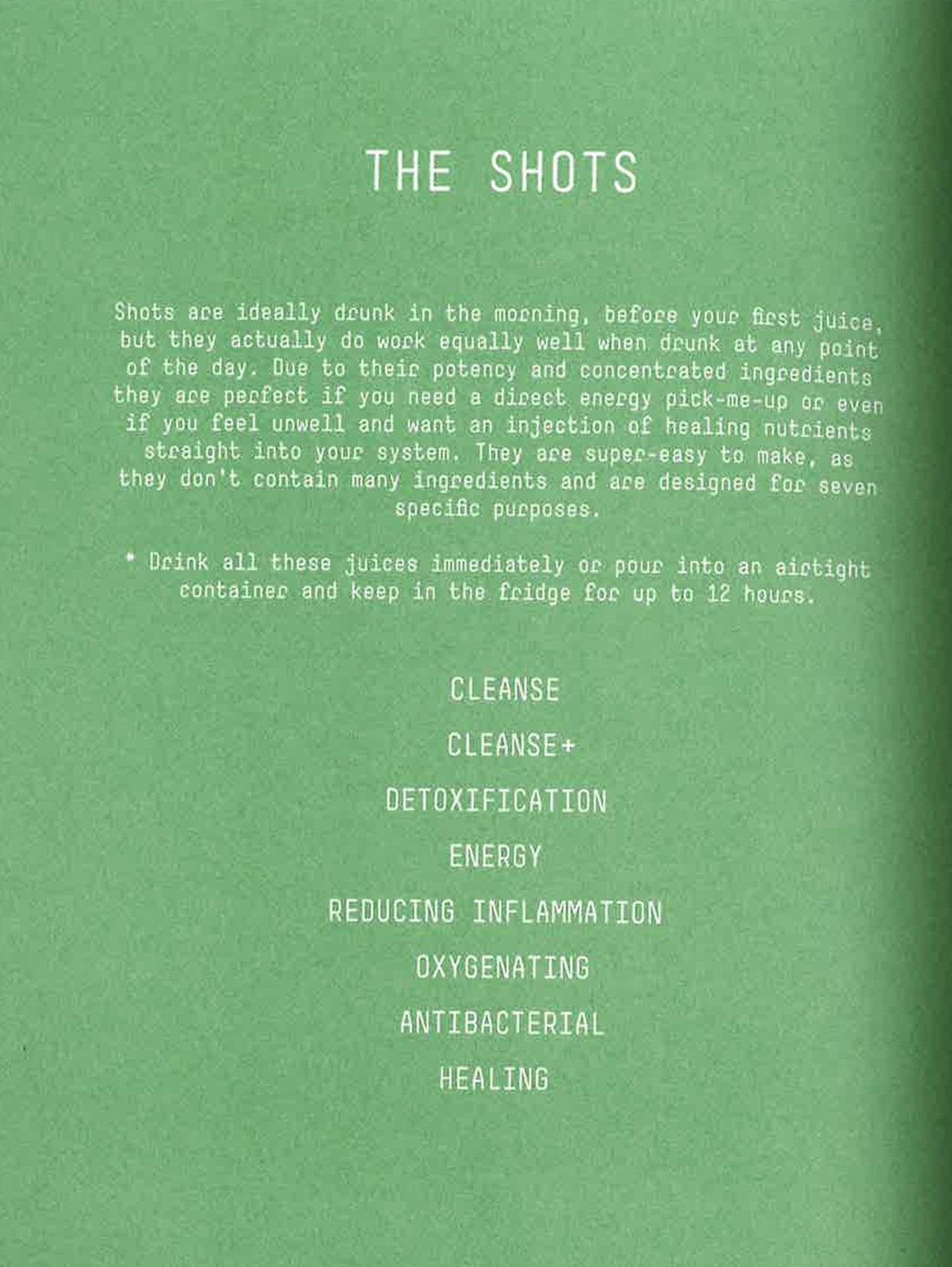 THE SHOTS

Shots are ideally drunk in the morning, before your first juice, but they actually do work equally well when drunk at any point of the day. Due to their potency and concentrated ingredients they are perfect if you need a direct energy pick-me-up or even if you feel unwell and want an injection of healing nutrients straight into your system. They are super-easy to make, as they don't contain many ingredients and are designed for seven specific purposes.

* Drink all these juices immediately or pour into an airtight container and keep in the fridge for up to 12 hours.

CLEANSE

CLEANSE+

DETOXIFICATION

ENERGY

REDUCING INFLAMMATION

OXYGENATING

ANTIBACTERIAL

HEALING